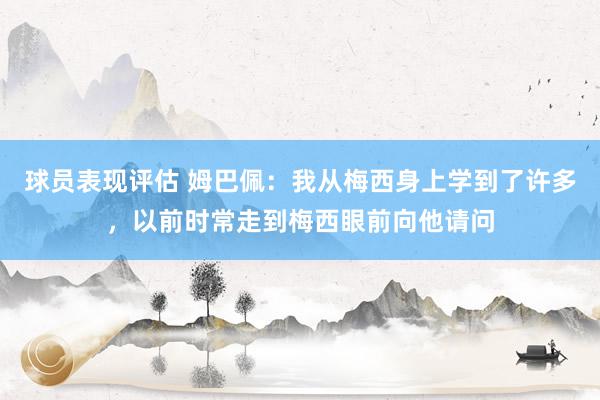 球员表现评估 姆巴佩：我从梅西身上学到了许多，以前时常走到梅西眼前向他请问